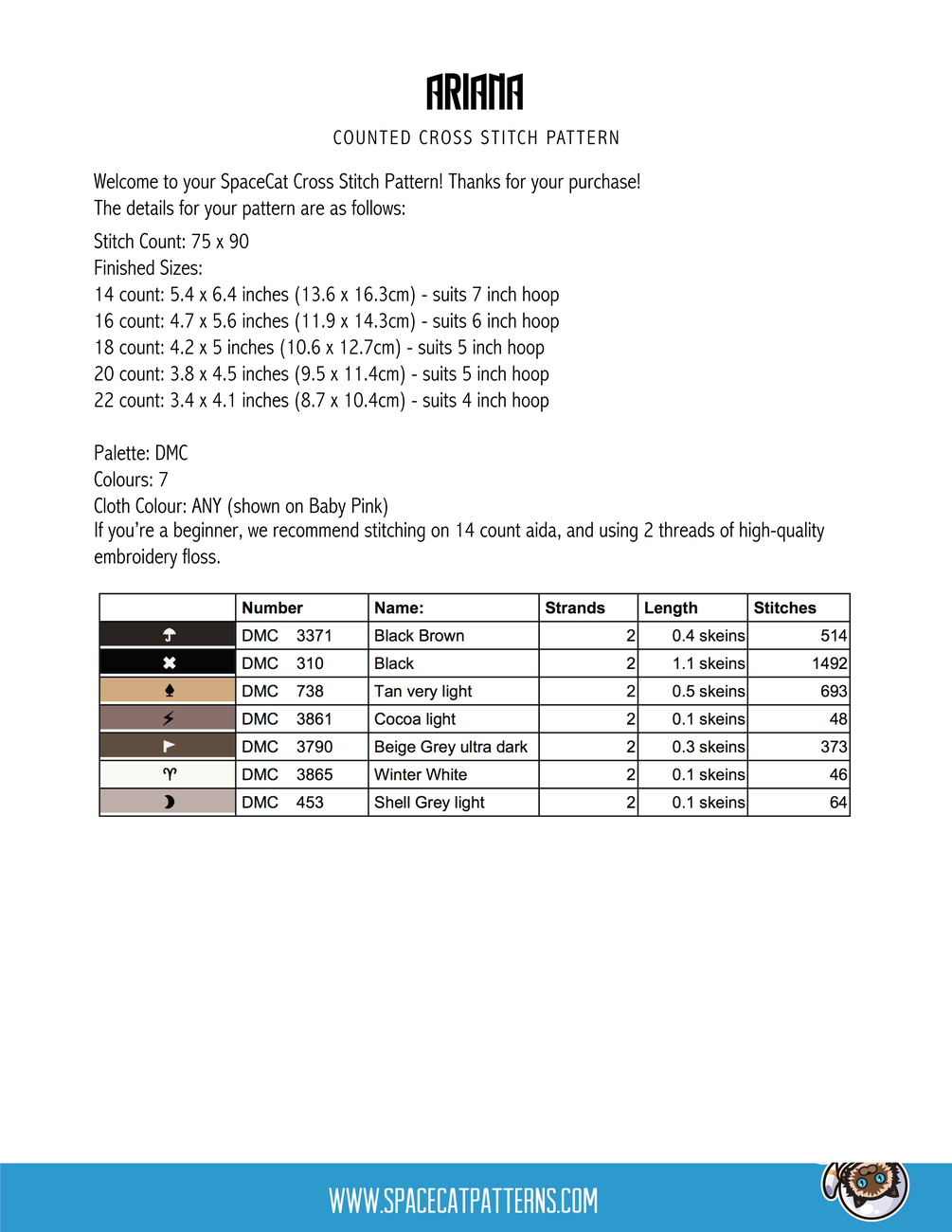 ARIANA

COUNTED CROSS STITCH PATTERN

Welcome to your SpaceCat Cross Stitch Pattern! Thanks for your purchase!
The details for your pattern are as follows:

Stitch Count: 75 x 90
Finished Sizes:
14 count: 5.4 x 6.4 inches (13.6 x 16.3cm) - suits 7 inch hoop
16 count: 4.7 x 5.6 inches (11.9 x 14.3cm) - suits 6 inch hoop
18 count: 4.2 x 5 inches (10.6 x 12.7cm) - suits 5 inch hoop
20 count: 3.8 x 4.5 inches (9.5 x 11.4cm) - suits 5 inch hoop
22 count: 3.4 x 4.1 inches (8.7 x 10.4cm) - suits 4 inch hoop

Palette: DMC
Colours: 7
Cloth Colour: ANY (shown on Baby Pink)
If you're a beginner, we recommend stitching on 14 count aida, and using 2 threads of high-quality embroidery floss.

| | Number | Name: | Strands | Length | Stitches |
|---|---|---|---|---|---|
| ☂ | DMC 3371 | Black Brown | 2 | 0.4 skeins | 514 |
| ✖ | DMC 310 | Black | 2 | 1.1 skeins | 1492 |
| ♠ | DMC 738 | Tan very light | 2 | 0.5 skeins | 693 |
| ⚡ | DMC 3861 | Cocoa light | 2 | 0.1 skeins | 48 |
| ⚑ | DMC 3790 | Beige Grey ultra dark | 2 | 0.3 skeins | 373 |
| ♈ | DMC 3865 | Winter White | 2 | 0.1 skeins | 46 |
| ☽ | DMC 453 | Shell Grey light | 2 | 0.1 skeins | 64 |

WWW.SPACECATPATTERNS.COM